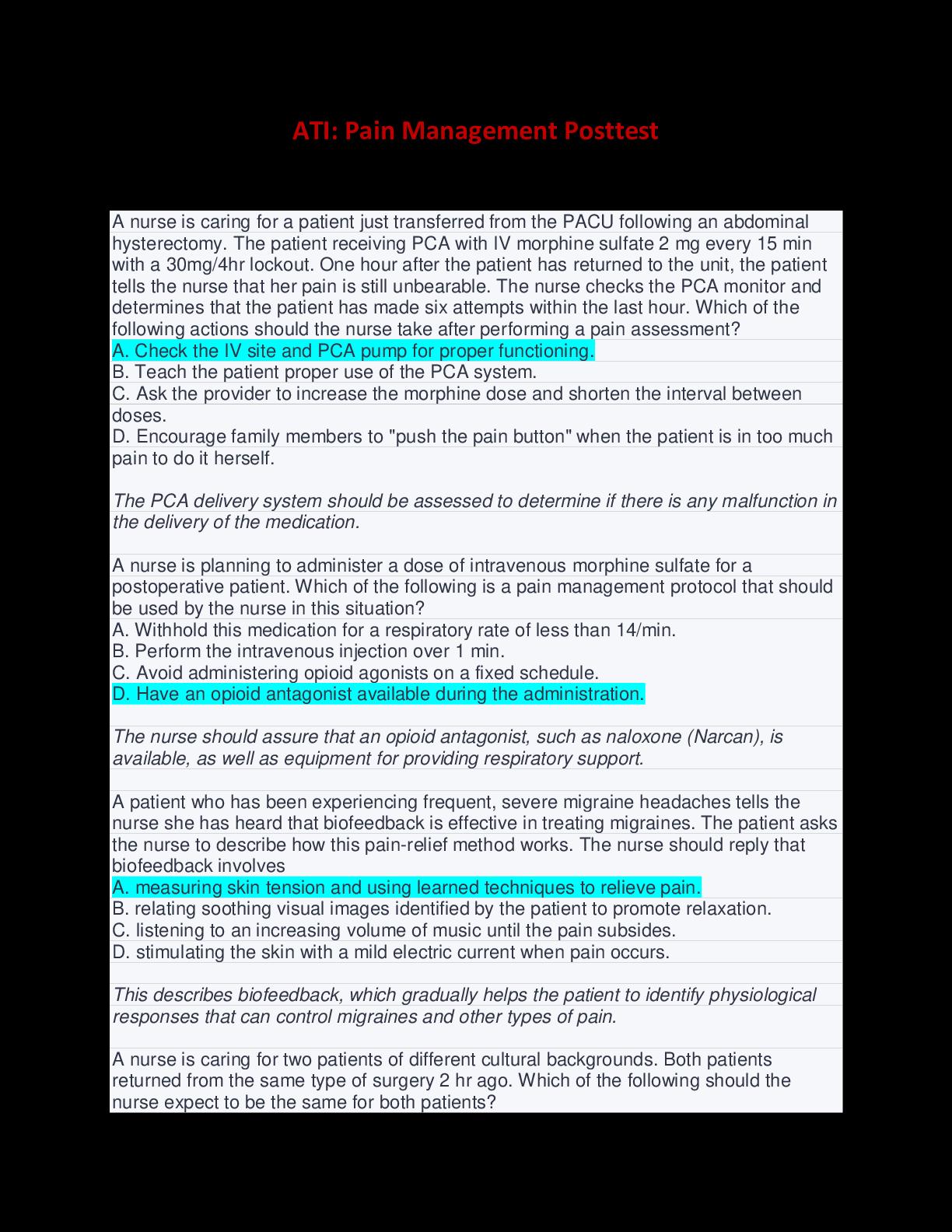 ATI: Pain Management Posttest

A nurse is caring for a patient just transferred from the PACU following an abdominal hysterectomy. The patient receiving PCA with IV morphine sulfate 2 mg every 15 min with a 30mg/4hr lockout. One hour after the patient has returned to the unit, the patient tells the nurse that her pain is still unbearable. The nurse checks the PCA monitor and determines that the patient has made six attempts within the last hour. Which of the following actions should the nurse take after performing a pain assessment?
A. Check the IV site and PCA pump for proper functioning.
B. Teach the patient proper use of the PCA system.
C. Ask the provider to increase the morphine dose and shorten the interval between doses.
D. Encourage family members to "push the pain button" when the patient is in too much pain to do it herself.

The PCA delivery system should be assessed to determine if there is any malfunction in the delivery of the medication.

A nurse is planning to administer a dose of intravenous morphine sulfate for a postoperative patient. Which of the following is a pain management protocol that should be used by the nurse in this situation?
A. Withhold this medication for a respiratory rate of less than 14/min.
B. Perform the intravenous injection over 1 min.
C. Avoid administering opioid agonists on a fixed schedule.
D. Have an opioid antagonist available during the administration.

The nurse should assure that an opioid antagonist, such as naloxone (Narcan), is available, as well as equipment for providing respiratory support.

A patient who has been experiencing frequent, severe migraine headaches tells the nurse she has heard that biofeedback is effective in treating migraines. The patient asks the nurse to describe how this pain-relief method works. The nurse should reply that biofeedback involves
A. measuring skin tension and using learned techniques to relieve pain.
B. relating soothing visual images identified by the patient to promote relaxation.
C. listening to an increasing volume of music until the pain subsides.
D. stimulating the skin with a mild electric current when pain occurs.

This describes biofeedback, which gradually helps the patient to identify physiological responses that can control migraines and other types of pain.

A nurse is caring for two patients of different cultural backgrounds. Both patients returned from the same type of surgery 2 hr ago. Which of the following should the nurse expect to be the same for both patients?